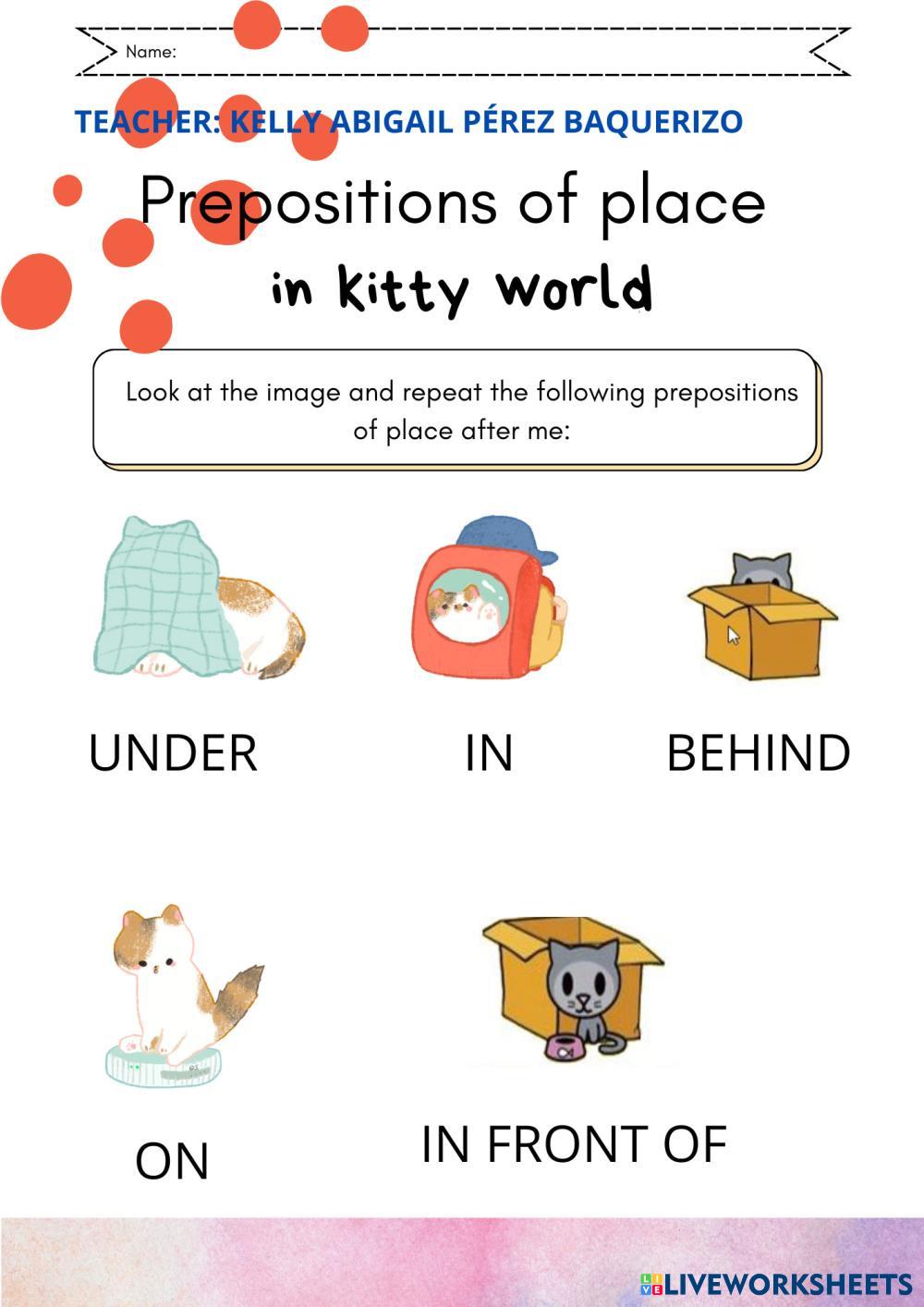 Name:

TEACHER: KELLY ABIGAIL PÉREZ BAQUERIZO

Prepositions of place

in kitty world

Look at the image and repeat the following prepositions of place after me:

UNDER

IN

BEHIND

ON

IN FRONT OF

LIVEWORKSHEETS